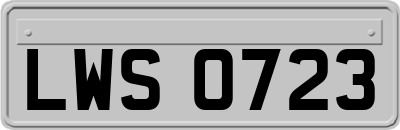 LWS 0723